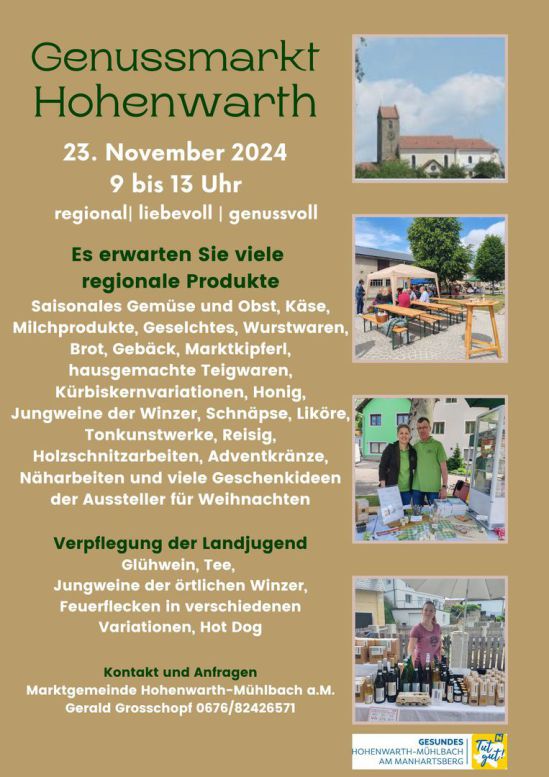 Genussmarkt Hohenwarth

23. November 2024
9 bis 13 Uhr
regional| liebevoll | genussvoll

Es erwarten Sie viele regionale Produkte

Saisonales Gemüse und Obst, Käse, Milchprodukte, Geselchtes, Wurstwaren, Brot, Gebäck, Marktkipferl, hausgemachte Teigwaren, Kürbiskernvariationen, Honig, Jungweine der Winzer, Schnäpse, Liköre, Tonkunstwerke, Reisig, Holzschnitzarbeiten, Adventkränze, Näharbeiten und viele Geschenkideen der Aussteller für Weihnachten

Verpflegung der Landjugend

Glühwein, Tee, Jungweine der örtlichen Winzer, Feuerflecken in verschiedenen Variationen, Hot Dog

Kontakt und Anfragen
Marktgemeinde Hohenwarth-Mühlbach a.M.
Gerald Grosschopf 0676/82426571

GESUNDES
HOHENWARTH-MÜHLBACH
AM MANHARTSBERG
Tut gut!